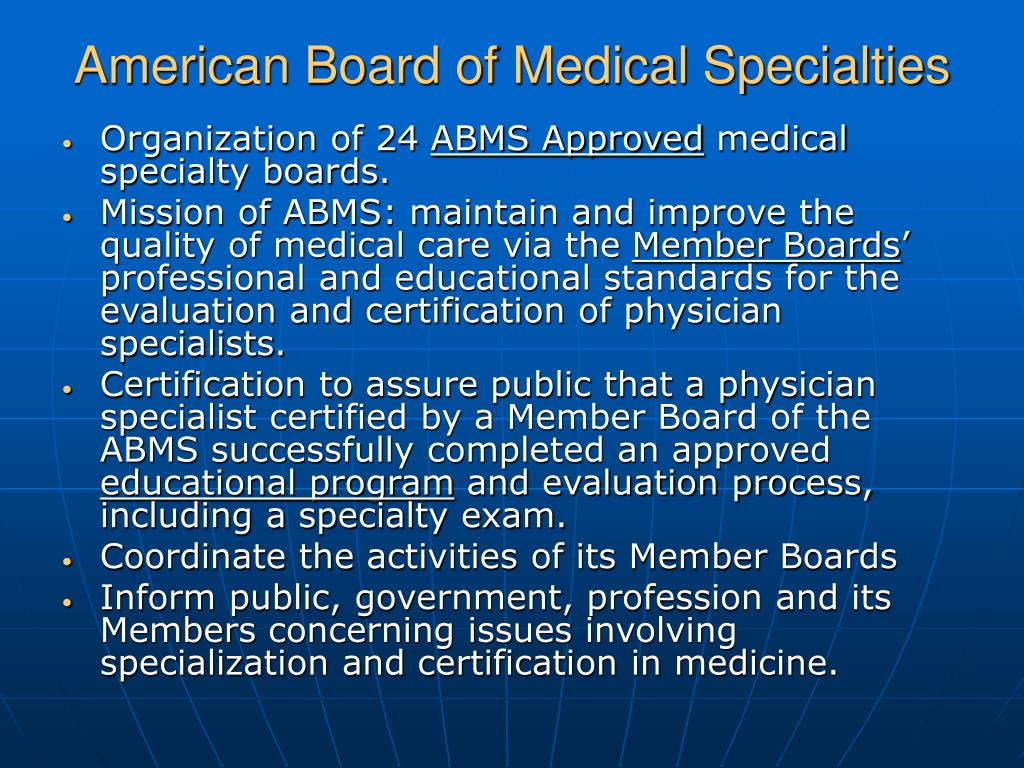 American Board of Medical Specialties

• Organization of 24 ABMS Approved medical specialty boards.
• Mission of ABMS: maintain and improve the quality of medical care via the Member Boards’ professional and educational standards for the evaluation and certification of physician specialists.
• Certification to assure public that a physician specialist certified by a Member Board of the ABMS successfully completed an approved educational program and evaluation process, including a specialty exam.
• Coordinate the activities of its Member Boards
• Inform public, government, profession and its Members concerning issues involving specialization and certification in medicine.